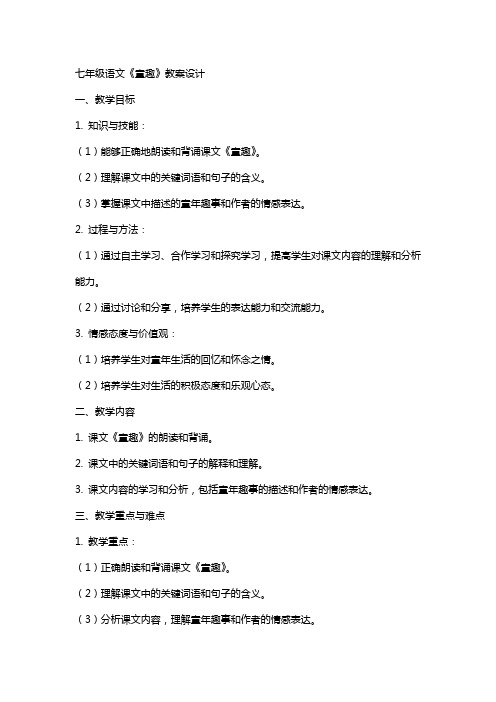 七年级语文《童趣》教案设计

一、教学目标

1. 知识与技能：

（1）能够正确地朗读和背诵课文《童趣》。

（2）理解课文中的关键词语和句子的含义。

（3）掌握课文中描述的童年趣事和作者的情感表达。

2. 过程与方法：

（1）通过自主学习、合作学习和探究学习，提高学生对课文内容的理解和分析能力。

（2）通过讨论和分享，培养学生的表达能力和交流能力。

3. 情感态度与价值观：

（1）培养学生对童年生活的回忆和怀念之情。

（2）培养学生对生活的积极态度和乐观心态。

二、教学内容

1. 课文《童趣》的朗读和背诵。

2. 课文中的关键词语和句子的解释和理解。

3. 课文内容的学习和分析，包括童年趣事的描述和作者的情感表达。

三、教学重点与难点

1. 教学重点：

（1）正确朗读和背诵课文《童趣》。

（2）理解课文中的关键词语和句子的含义。

（3）分析课文内容，理解童年趣事和作者的情感表达。